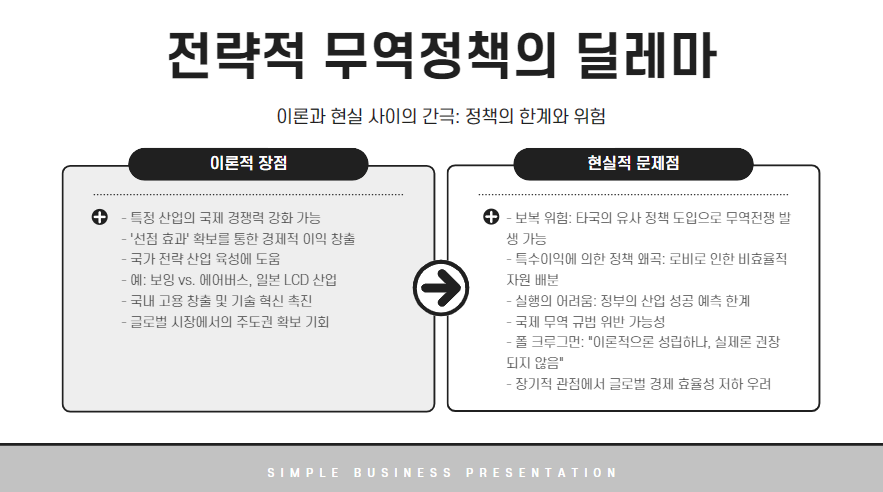 전략적 무역정책의 딜레마

이론과 현실 사이의 간극: 정책의 한계와 위험

이론적 장점

- 특정 산업의 국제 경쟁력 강화 가능
- '선점 효과' 확보를 통한 경제적 이익 창출
- 국가 전략 산업 육성에 도움
- 예: 보잉 vs. 에어버스, 일본 LCD 산업
- 국내 고용 창출 및 기술 혁신 촉진
- 글로벌 시장에서의 주도권 확보 기회

현실적 문제점

- 보복 위험: 타국의 유사 정책 도입으로 무역전쟁 발생 가능
- 특수이익에 의한 정책 왜곡: 로비로 인한 비효율적 자원 배분
- 실행의 어려움: 정부의 산업 성공 예측 한계
- 국제 무역 규범 위반 가능성
- 폴 크루그먼: "이론적으론 성립하나, 실제론 권장되지 않음"
- 장기적 관점에서 글로벌 경제 효율성 저하 우려

SIMPLE BUSINESS PRESENTATION